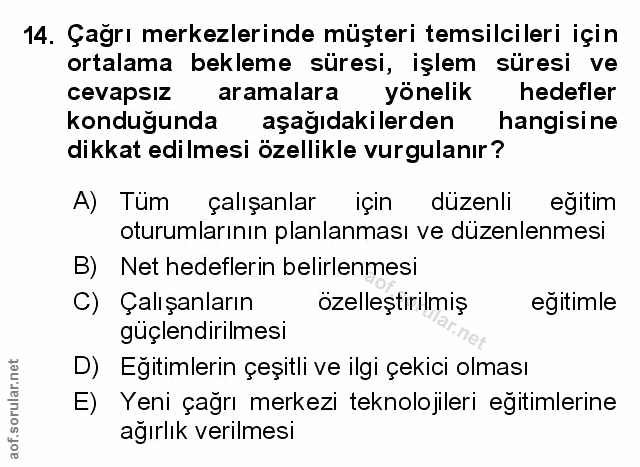 14. Çağrı merkezlerinde müşteri temsilcileri için ortalama bekleme süresi, işlem süresi ve cevapsız aramalara yönelik hedefler konduğunda aşağıdakilerden hangisine dikkat edilmesi özellikle vurgulanır?

A) Tüm çalışanlar için düzenli eğitim oturumlarının planlanması ve düzenlenmesi
B) Net hedeflerin belirlenmesi
C) Çalışanların özelleştirilmiş eğitimle güçlendirilmesi
D) Eğitimlerin çeşitli ve ilgi çekici olması
E) Yeni çağrı merkezi teknolojileri eğitimlerine ağırlık verilmesi

aof.sorular.net

aof.sorular.net